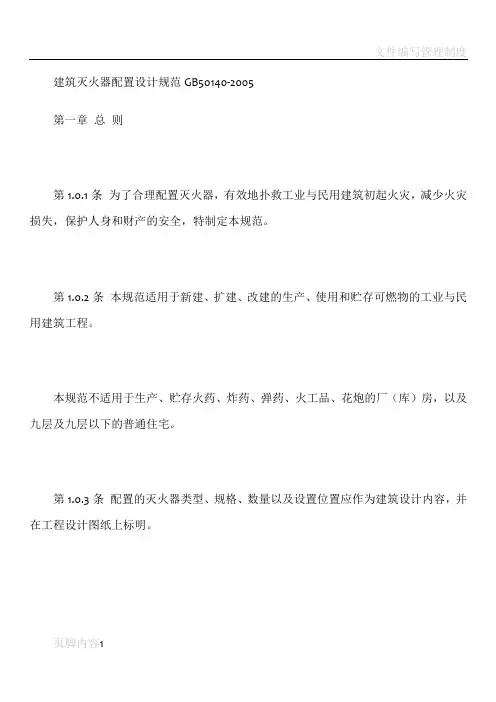 文件编写管理制度

建筑灭火器配置设计规范 GB50140-2005

第一章 总 则

第 1.0.1 条 为了合理配置灭火器，有效地扑救工业与民用建筑初起火灾，减少火灾损失，保护人身和财产的安全，特制定本规范。

第 1.0.2 条 本规范适用于新建、扩建、改建的生产、使用和贮存可燃物的工业与民用建筑工程。

本规范不适用于生产、贮存火药、炸药、弹药、火工品、花炮的厂（库）房，以及九层及九层以下的普通住宅。

第 1.0.3 条 配置的灭火器类型、规格、数量以及设置位置应作为建筑设计内容，并在工程设计图纸上标明。

页脚内容1